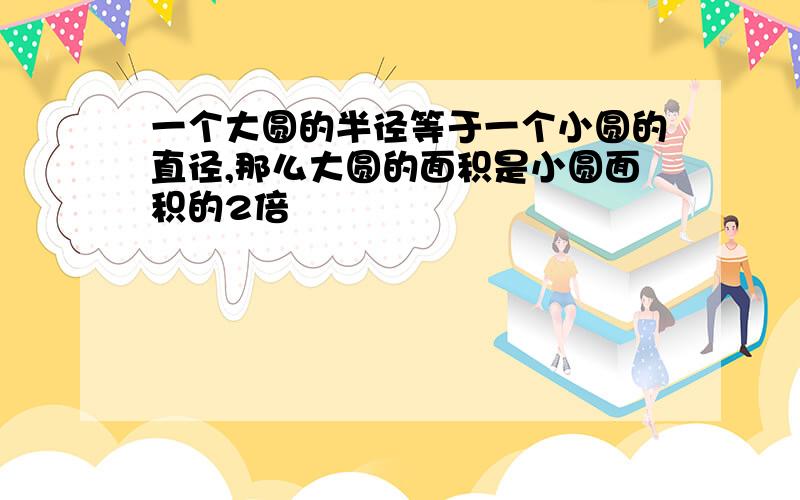 一个大圆的半径等于一个小圆的直径,那么大圆的面积是小圆面积的2倍